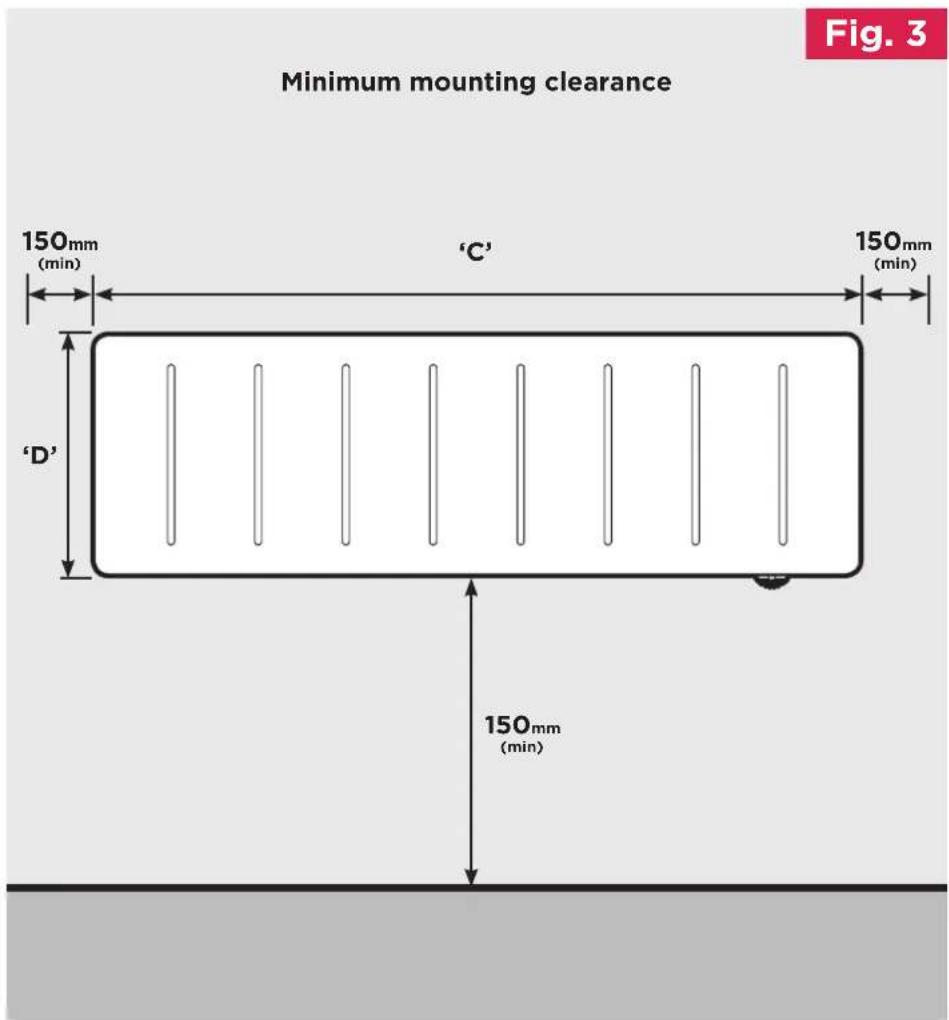 Fig. 3

Minimum mounting clearance

150mm
(min)

'C'

150mm
(min)

'D'

150mm
(min)